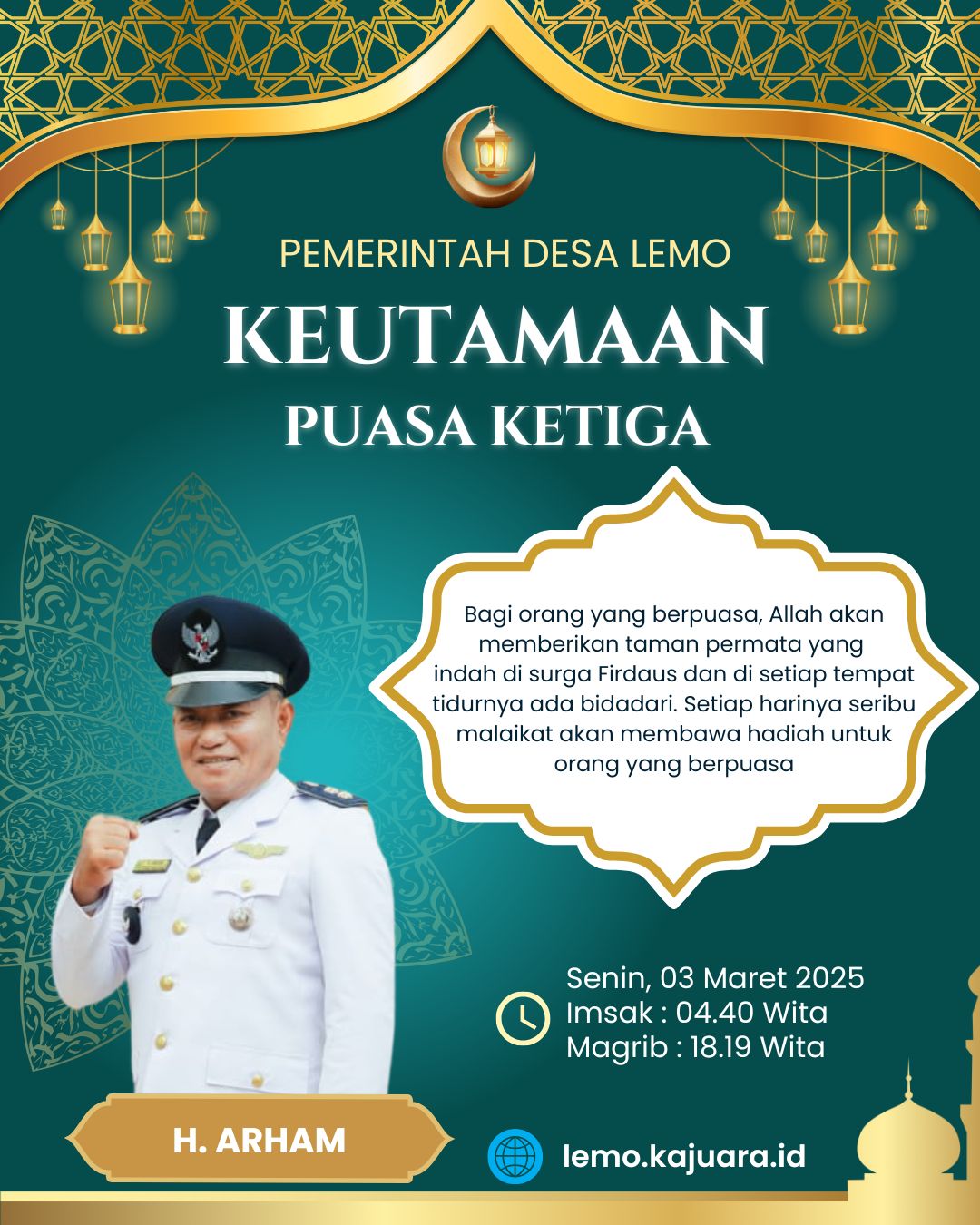 PEMERINTAH DESA LEMO

KEUTAMAAN

PUASA KETIGA

Bagi orang yang berpuasa, Allah akan memberikan taman permata yang indah di surga Firdaus dan di setiap tempat tidurnya ada bidadari. Setiap harinya seribu malaikat akan membawa hadiah untuk orang yang berpuasa

Senin, 03 Maret 2025
Imsak : 04.40 Wita
Magrib : 18.19 Wita

H. ARHAM

lemo.kajuara.id